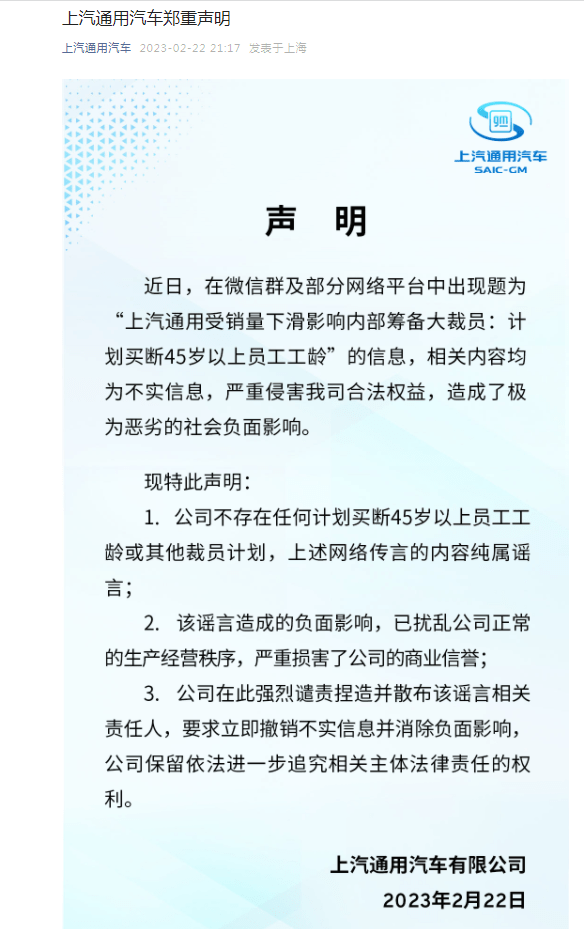 上汽通用汽车郑重声明

上汽通用汽车 2023-02-22 21:17 发表于上海

gm
上汽通用汽车
SAIC-GM

声 明

近日，在微信群及部分网络平台中出现题为“上汽通用受销量下滑影响内部筹备大裁员：计划买断45岁以上员工工龄”的信息，相关内容均为不实信息，严重侵害我司合法权益，造成了极为恶劣的社会负面影响。

现特此声明：

1. 公司不存在任何计划买断45岁以上员工工龄或其他裁员计划，上述网络传言的内容纯属谣言；

2. 该谣言造成的负面影响，已扰乱公司正常的生产经营秩序，严重损害了公司的商业信誉；

3. 公司在此强烈谴责捏造并散布该谣言相关责任人，要求立即撤销不实信息并消除负面影响，公司保留依法进一步追究相关主体法律责任的权利。

上汽通用汽车有限公司
2023年2月22日